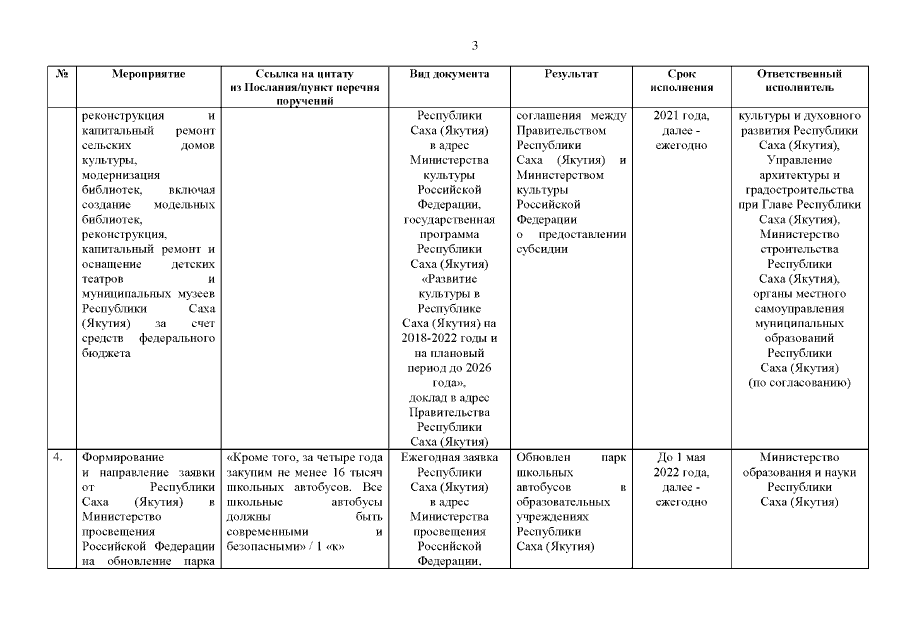 3

| № | Мероприятие | Ссылка на цитату из Послания/пункт перечня поручений | Вид документа | Результат | Срок исполнения | Ответственный исполнитель |
|---|---|---|---|---|---|---|
| | реконструкция и капитальный ремонт сельских домов культуры, модернизация библиотек, включая создание модельных библиотек, реконструкция, капитальный ремонт и оснащение детских театров и муниципальных музеев Республики Саха (Якутия) за счет средств федерального бюджета | | Республики Саха (Якутия) в адрес Министерства культуры Российской Федерации, государственная программа Республики Саха (Якутия) «Развитие культуры в Республике Саха (Якутия) на 2018-2022 годы и на плановый период до 2026 года», доклад в адрес Правительства Республики Саха (Якутия) | соглашения между Правительством Республики Саха (Якутия) и Министерством культуры Российской Федерации о предоставлении субсидии | 2021 года, далее - ежегодно | культуры и духовного развития Республики Саха (Якутия), Управление архитектуры и градостроительства при Главе Республики Саха (Якутия), Министерство строительства Республики Саха (Якутия), органы местного самоуправления муниципальных образований Республики Саха (Якутия) (по согласованию) |
| 4. | Формирование и направление заявки от Республики Саха (Якутия) в Министерство просвещения Российской Федерации на обновление парка | «Кроме того, за четыре года закупим не менее 16 тысяч школьных автобусов. Все школьные автобусы должны быть современными и безопасными» / 1 «к» | Ежегодная заявка Республики Саха (Якутия) в адрес Министерства просвещения Российской Федерации, | Обновлен парк школьных автобусов в образовательных учреждениях Республики Саха (Якутия) | До 1 мая 2022 года, далее - ежегодно | Министерство образования и науки Республики Саха (Якутия) |